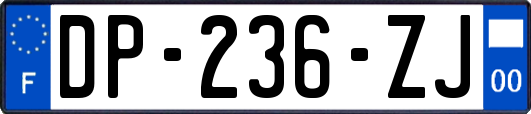 F
DP-236-ZJ
00